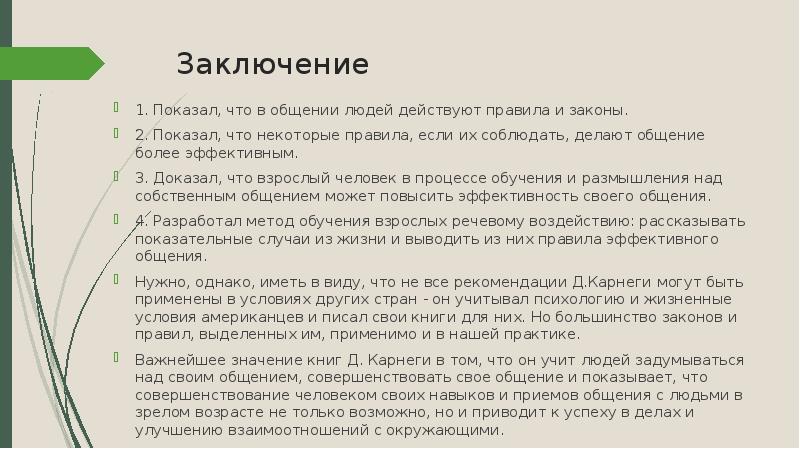 Заключение

1. Показал, что в общении людей действуют правила и законы.

2. Показал, что некоторые правила, если их соблюдать, делают общение более эффективным.

3. Доказал, что взрослый человек в процессе обучения и размышления над собственным общением может повысить эффективность своего общения.

4. Разработал метод обучения взрослых речевому воздействию: рассказывать показательные случаи из жизни и выводить из них правила эффективного общения.

Нужно, однако, иметь в виду, что не все рекомендации Д.Карнеги могут быть применены в условиях других стран - он учитывал психологию и жизненные условия американцев и писал свои книги для них. Но большинство законов и правил, выделенных им, применимо и в нашей практике.

Важнейшее значение книг Д. Карнеги в том, что он учит людей задумываться над своим общением, совершенствовать свое общение и показывает, что совершенствование человеком своих навыков и приемов общения с людьми в зрелом возрасте не только возможно, но и приводит к успеху в делах и улучшению взаимоотношений с окружающими.